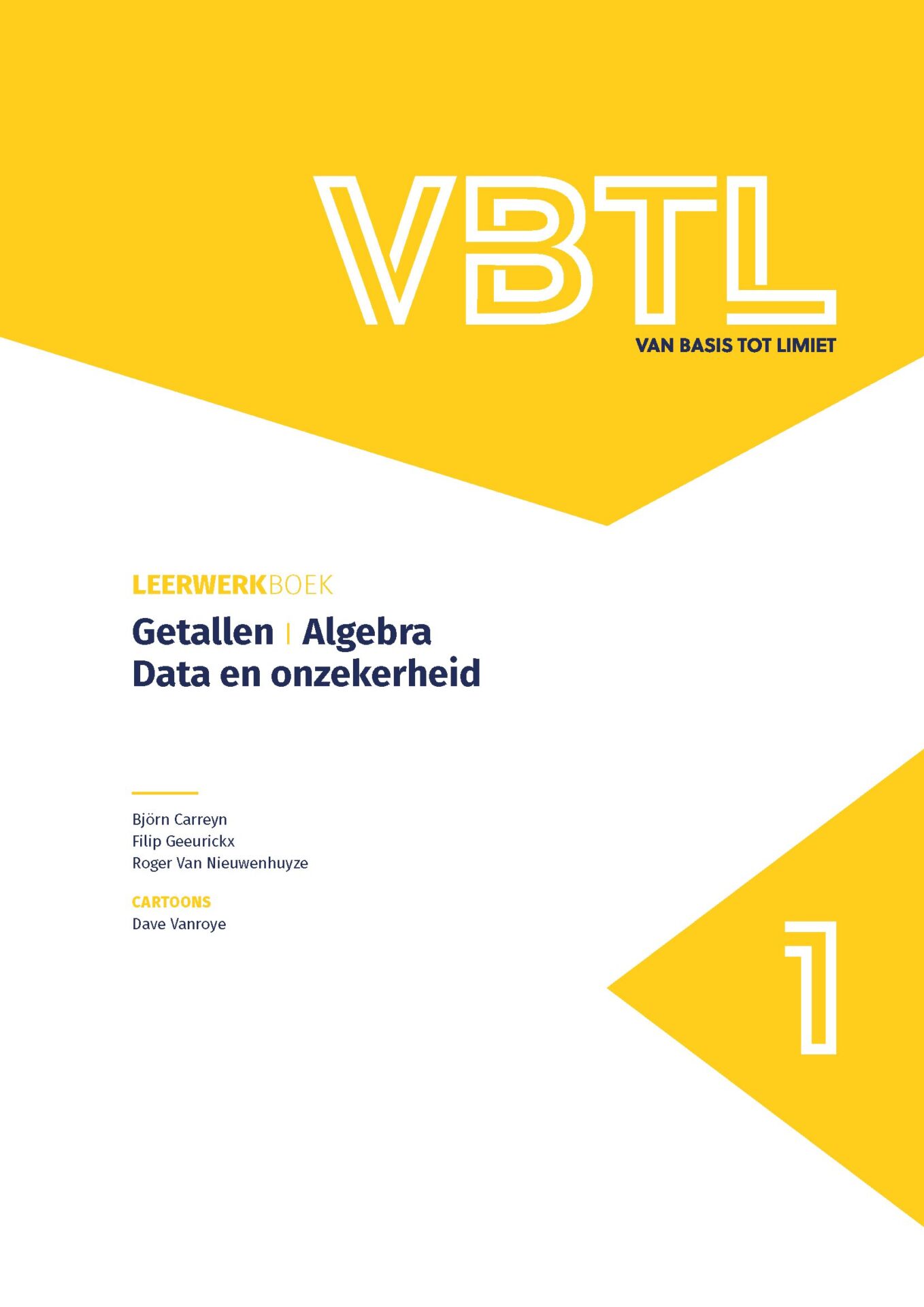 VBTL

VAN BASIS TOT LIMIET

LEERWERKBOEK

Getallen | Algebra
Data en onzekerheid

Björn Carreyn
Filip Geeurickx
Roger Van Nieuwenhuyze

CARTOONS
Dave Vanroye

1